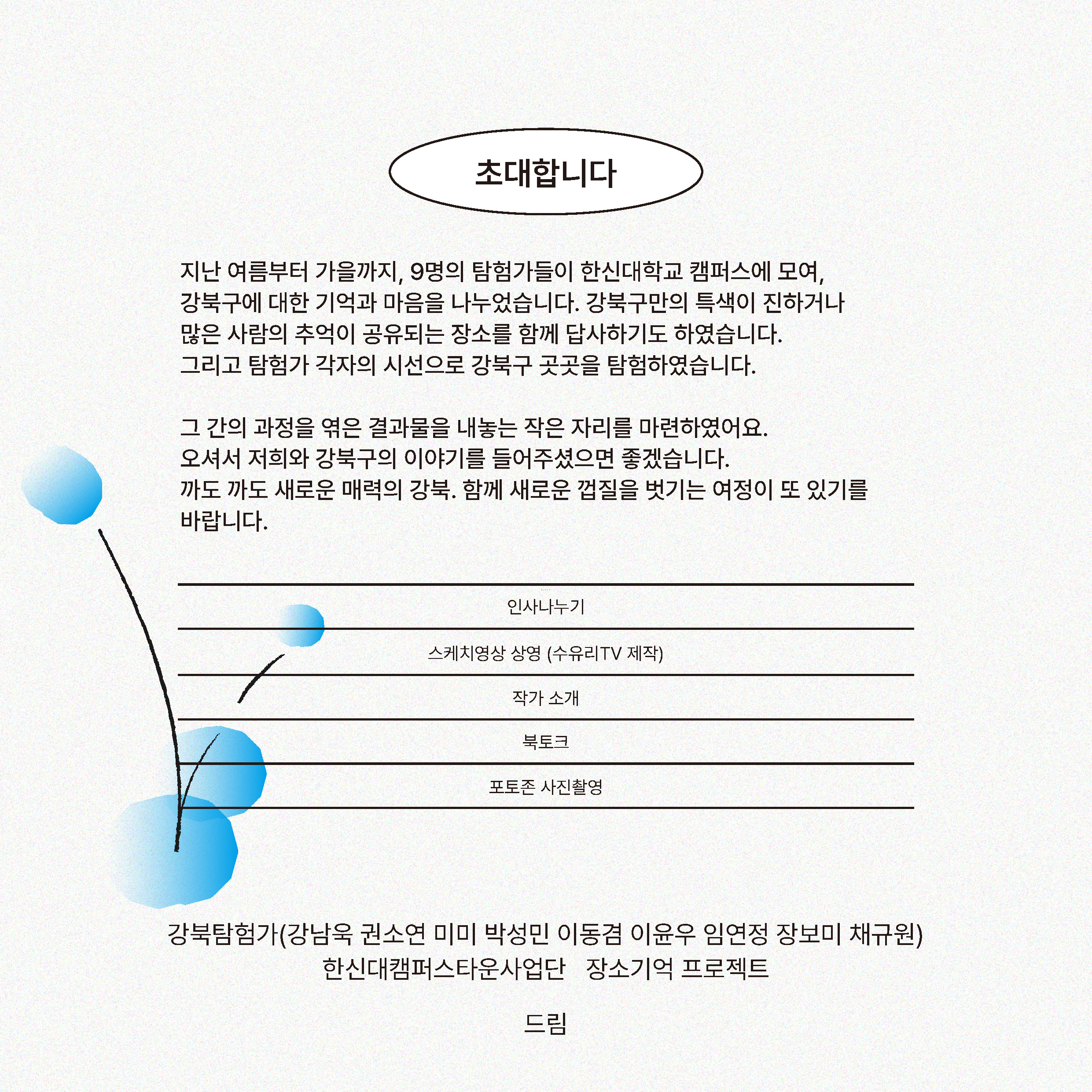 초대합니다

지난 여름부터 가을까지, 9명의 탐험가들이 한신대학교 캠퍼스에 모여, 강북구에 대한 기억과 마음을 나누었습니다. 강북구만의 특색이 진하거나 많은 사람의 추억이 공유되는 장소를 함께 답사하기도 하였습니다. 그리고 탐험가 각자의 시선으로 강북구 곳곳을 탐험하였습니다.

그 간의 과정을 엮은 결과물을 내놓는 작은 자리를 마련하였어요. 오셔서 저희와 강북구의 이야기를 들어주셨으면 좋겠습니다. 까도 까도 새로운 매력의 강북. 함께 새로운 껍질을 벗기는 여정이 또 있기를 바랍니다.

인사나누기

스케치영상 상영 (수유리TV 제작)

작가 소개

북토크

포토존 사진촬영

강북탐험가(강남욱 권소연 미미 박성민 이동겸 이윤우 임연정 장보미 채규원)
한신대캠퍼스타운사업단 장소기억 프로젝트

드림